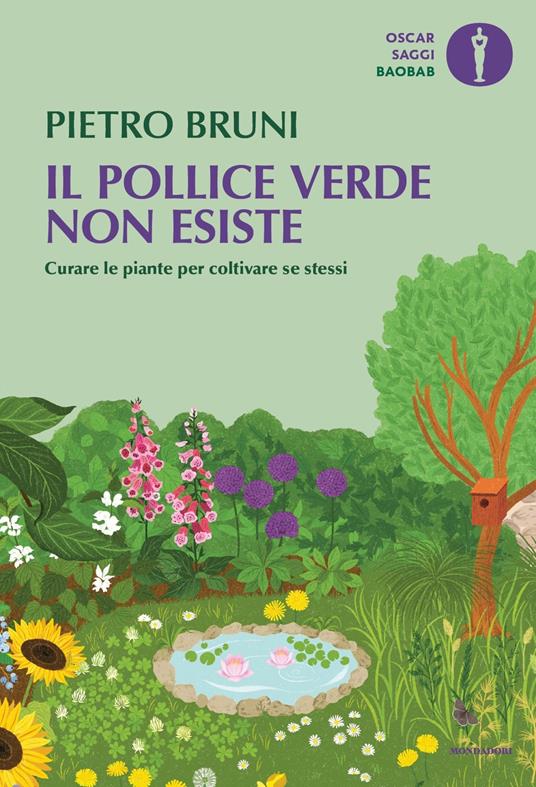 OSCAR
SAGGI
BAOBAB

PIETRO BRUNI

IL POLLICE VERDE NON ESISTE

Curare le piante per coltivare se stessi

MONDADORI